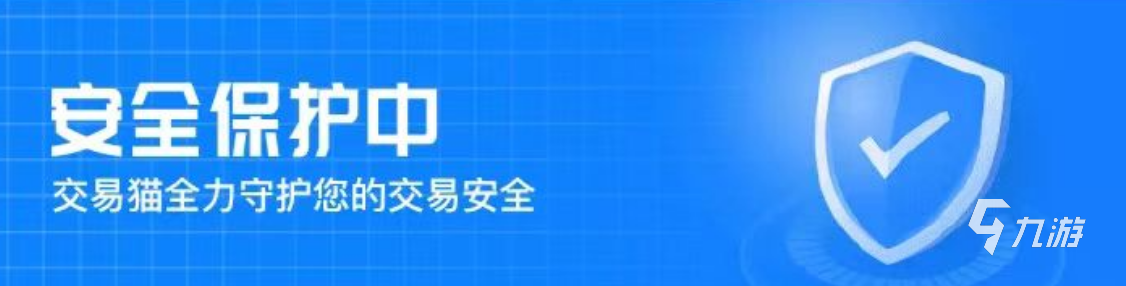 安全保护中
交易猫全力守护您的交易安全
九游